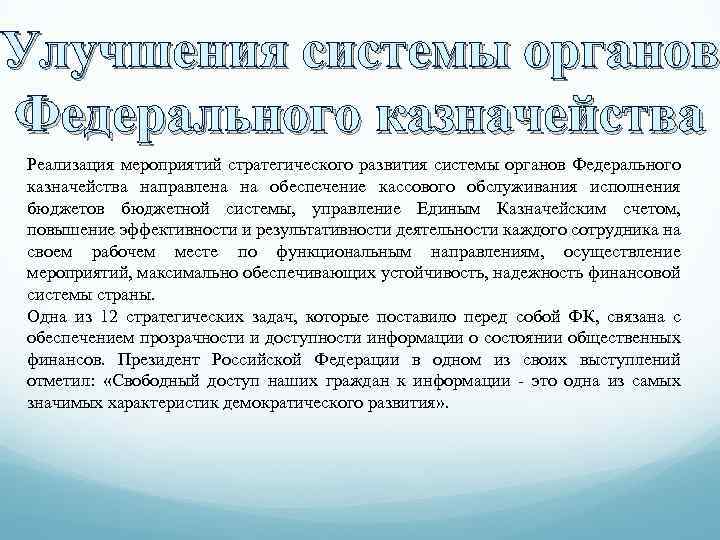 Улучшения системы органов Федерального казначейства

Реализация мероприятий стратегического развития системы органов Федерального казначейства направлена на обеспечение кассового обслуживания исполнения бюджетов бюджетной системы, управление Единым Казначейским счетом, повышение эффективности и результативности деятельности каждого сотрудника на своем рабочем месте по функциональным направлениям, осуществление мероприятий, максимально обеспечивающих устойчивость, надежность финансовой системы страны.
Одна из 12 стратегических задач, которые поставило перед собой ФК, связана с обеспечением прозрачности и доступности информации о состоянии общественных финансов. Президент Российской Федерации в одном из своих выступлений отметил: «Свободный доступ наших граждан к информации - это одна из самых значимых характеристик демократического развития».